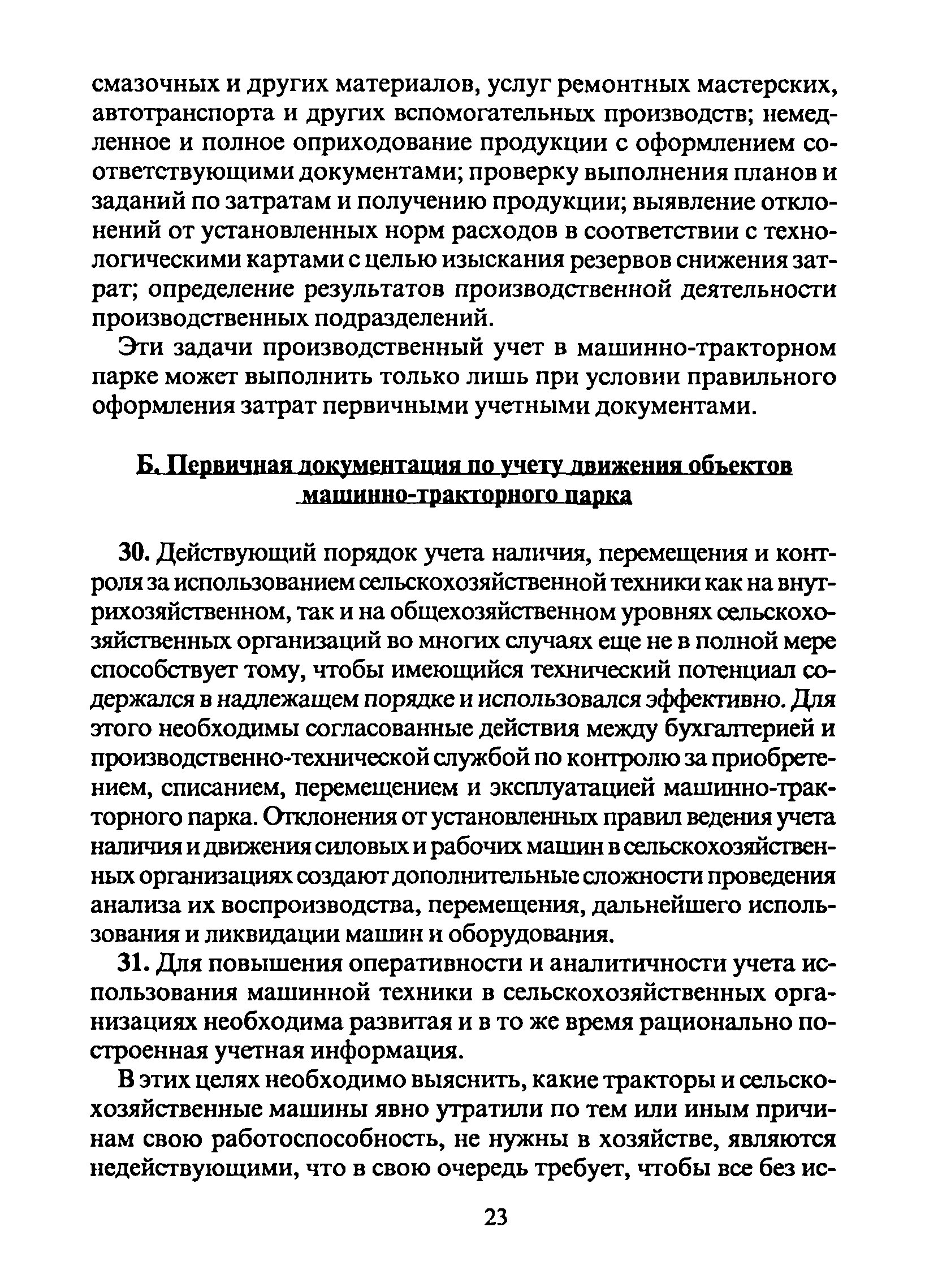 смазочных и других материалов, услуг ремонтных мастерских, автотранспорта и других вспомогательных производств; немедленное и полное оприходование продукции с оформлением соответствующими документами; проверку выполнения планов и заданий по затратам и получению продукции; выявление отклонений от установленных норм расходов в соответствии с технологическими картами с целью изыскания резервов снижения затрат; определение результатов производственной деятельности производственных подразделений.

Эти задачи производственный учет в машинно-тракторном парке может выполнить только лишь при условии правильного оформления затрат первичными учетными документами.

Б. Первичная документация по учету движения объектов машинно-тракторного парка

30. Действующий порядок учета наличия, перемещения и контроля за использованием сельскохозяйственной техники как на внутрихозяйственном, так и на общехозяйственном уровнях сельскохозяйственных организаций во многих случаях еще не в полной мере способствует тому, чтобы имеющийся технический потенциал содержался в надлежащем порядке и использовался эффективно. Для этого необходимы согласованные действия между бухгалтерией и производственно-технической службой по контролю за приобретением, списанием, перемещением и эксплуатацией машинно-тракторного парка. Отклонения от установленных правил ведения учета наличия и движения силовых и рабочих машин в сельскохозяйственных организациях создают дополнительные сложности проведения анализа их воспроизводства, перемещения, дальнейшего использования и ликвидации машин и оборудования.

31. Для повышения оперативности и аналитичности учета использования машинной техники в сельскохозяйственных организациях необходима развитая и в то же время рационально построенная учетная информация.

В этих целях необходимо выяснить, какие тракторы и сельскохозяйственные машины явно утратили по тем или иным причинам свою работоспособность, не нужны в хозяйстве, являются недействующими, что в свою очередь требует, чтобы все без ис-

23